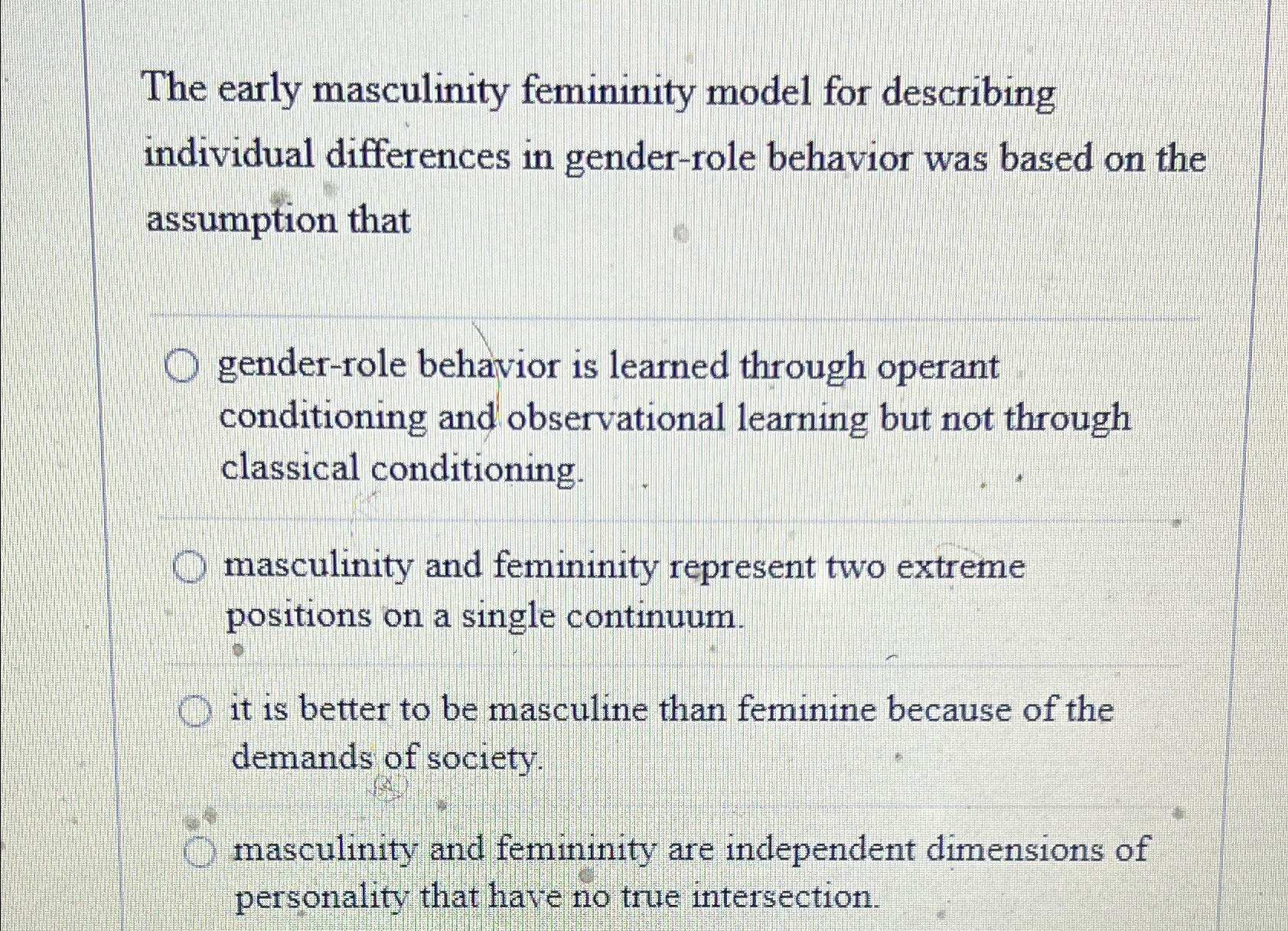 The early masculinity femininity model for describing individual differences in gender-role behavior was based on the assumption that

gender-role behavior is learned through operant conditioning and observational learning but not through classical conditioning.

masculinity and femininity represent two extreme positions on a single continuum.

it is better to be masculine than feminine because of the demands of society.

masculinity and femininity are independent dimensions of personality that have no true intersection.